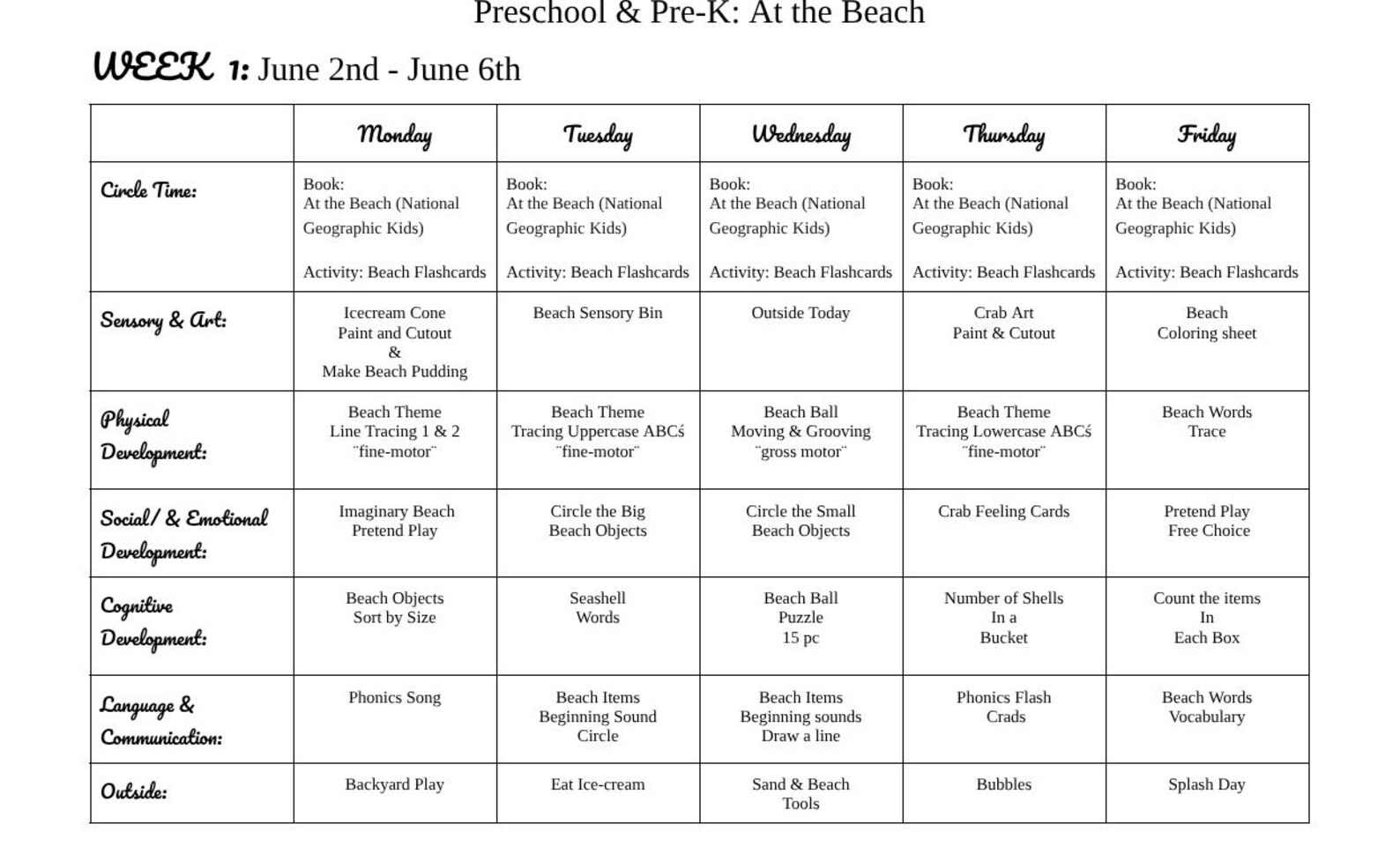 Preschool & Pre-K: At the Beach

WEEK 1: June 2nd - June 6th

| | Monday | Tuesday | Wednesday | Thursday | Friday |
|---|---|---|---|---|---|
| Circle Time: | Book: At the Beach (National Geographic Kids) Activity: Beach Flashcards | Book: At the Beach (National Geographic Kids) Activity: Beach Flashcards | Book: At the Beach (National Geographic Kids) Activity: Beach Flashcards | Book: At the Beach (National Geographic Kids) Activity: Beach Flashcards | Book: At the Beach (National Geographic Kids) Activity: Beach Flashcards |
| Sensory & Art: | Icecream Cone Paint and Cutout & Make Beach Pudding | Beach Sensory Bin | Outside Today | Crab Art Paint & Cutout | Beach Coloring sheet |
| Physical Development: | Beach Theme Line Tracing 1 & 2 ¨fine-motor¨ | Beach Theme Tracing Uppercase ABCś ¨fine-motor¨ | Beach Ball Moving & Grooving ¨gross motor¨ | Beach Theme Tracing Lowercase ABCś ¨fine-motor¨ | Beach Words Trace |
| Social/ & Emotional Development: | Imaginary Beach Pretend Play | Circle the Big Beach Objects | Circle the Small Beach Objects | Crab Feeling Cards | Pretend Play Free Choice |
| Cognitive Development: | Beach Objects Sort by Size | Seashell Words | Beach Ball Puzzle 15 pc | Number of Shells In a Bucket | Count the items In Each Box |
| Language & Communication: | Phonics Song | Beach Items Beginning Sound Circle | Beach Items Beginning sounds Draw a line | Phonics Flash Crads | Beach Words Vocabulary |
| Outside: | Backyard Play | Eat Ice-cream | Sand & Beach Tools | Bubbles | Splash Day |